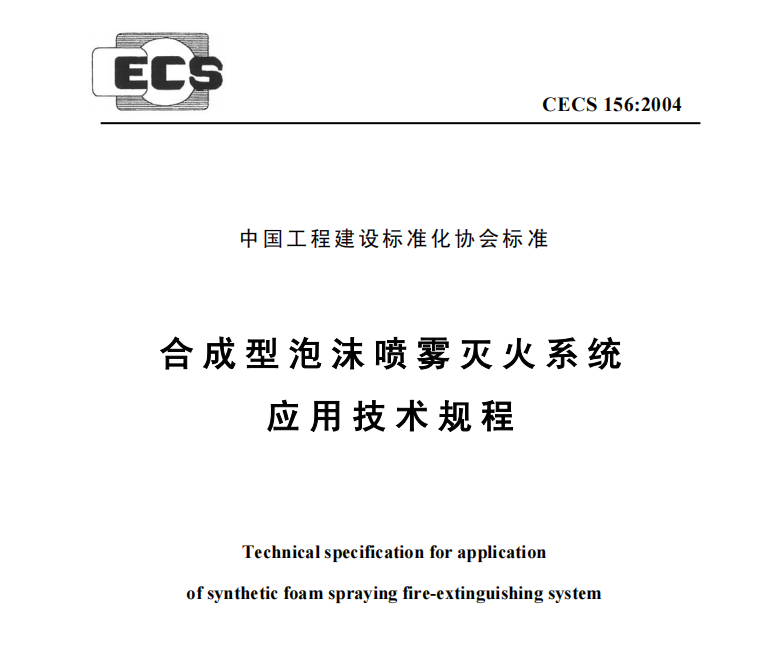 ECS

CECS 156:2004

中国工程建设标准化协会标准

合成型泡沫喷雾灭火系统
应用技术规程

Technical specification for application
of synthetic foam spraying fire-extinguishing system